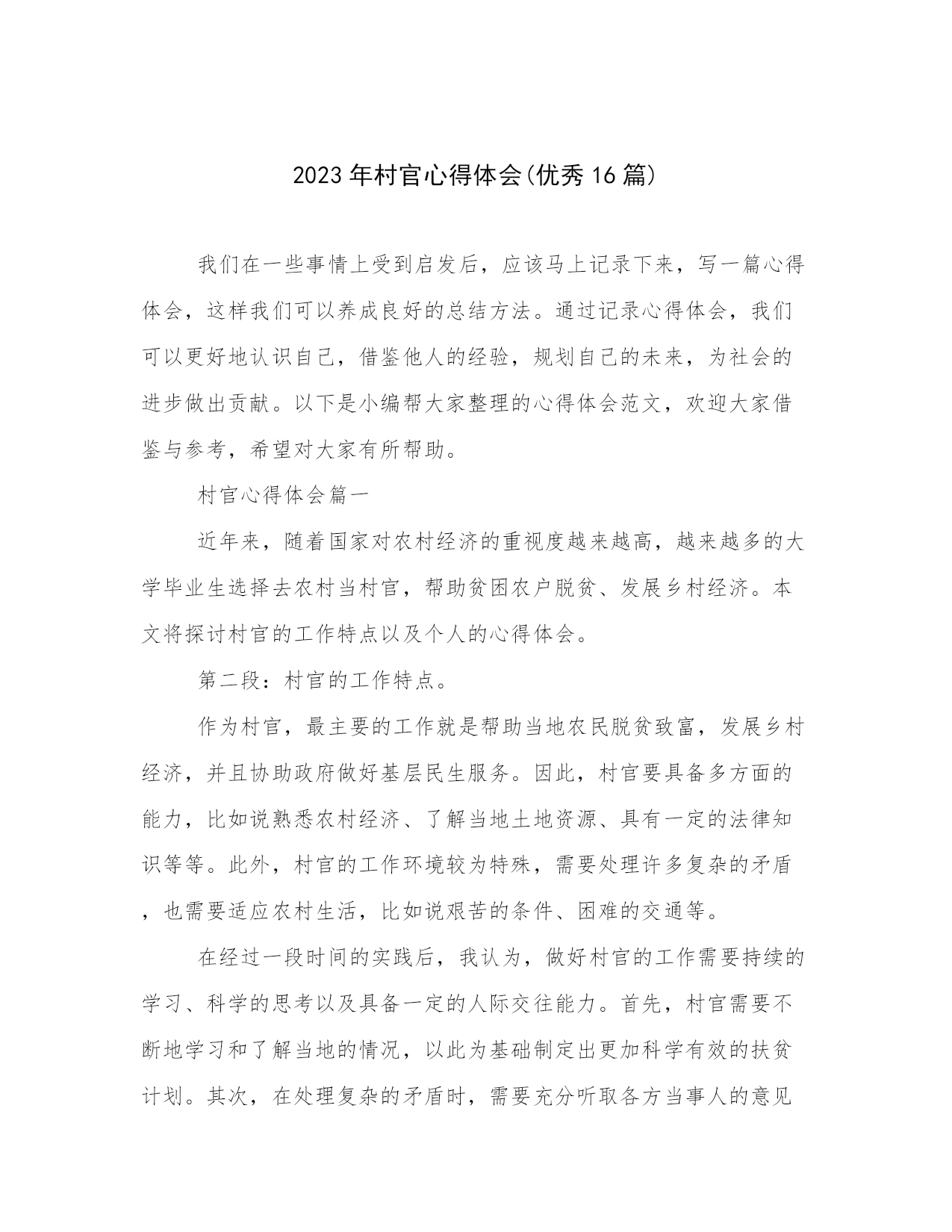 2023年村官心得体会(优秀16篇)

我们在一些事情上受到启发后，应该马上记录下来，写一篇心得体会，这样我们可以养成良好的总结方法。通过记录心得体会，我们可以更好地认识自己，借鉴他人的经验，规划自己的未来，为社会的进步做出贡献。以下是小编帮大家整理的心得体会范文，欢迎大家借鉴与参考，希望对大家有所帮助。

村官心得体会篇一

近年来，随着国家对农村经济的重视度越来越高，越来越多的大学毕业生选择去农村当村官，帮助贫困农户脱贫、发展乡村经济。本文将探讨村官的工作特点以及个人的心得体会。

第二段：村官的工作特点。

作为村官，最主要的工作就是帮助当地农民脱贫致富，发展乡村经济，并且协助政府做好基层民生服务。因此，村官要具备多方面的能力，比如说熟悉农村经济、了解当地土地资源、具有一定的法律知识等等。此外，村官的工作环境较为特殊，需要处理许多复杂的矛盾，也需要适应农村生活，比如说艰苦的条件、困难的交通等。

在经过一段时间的实践后，我认为，做好村官的工作需要持续的学习、科学的思考以及具备一定的人际交往能力。首先，村官需要不断地学习和了解当地的情况，以此为基础制定出更加科学有效的扶贫计划。其次，在处理复杂的矛盾时，需要充分听取各方当事人的意见